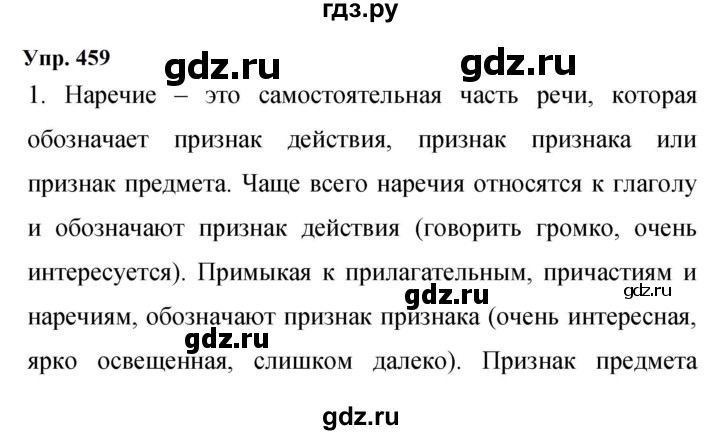 гдз.ру

Упр. 459 gdz.ru gdz.ru

1. Наречие – это самостоятельная часть речи, которая обозначает признак действия, признак признака или признак предмета. Чаще всего наречия относятся к глаголу и обозначают признак действия (говорить громко, очень интересуется). Примыкая к прилагательным, причастиям и наречиям, обозначают признак признака (очень интересная, ярко освещенная, слишком далеко). Признак предмета

gdz.ru gdz.ru gdz.ru

gdz.ru